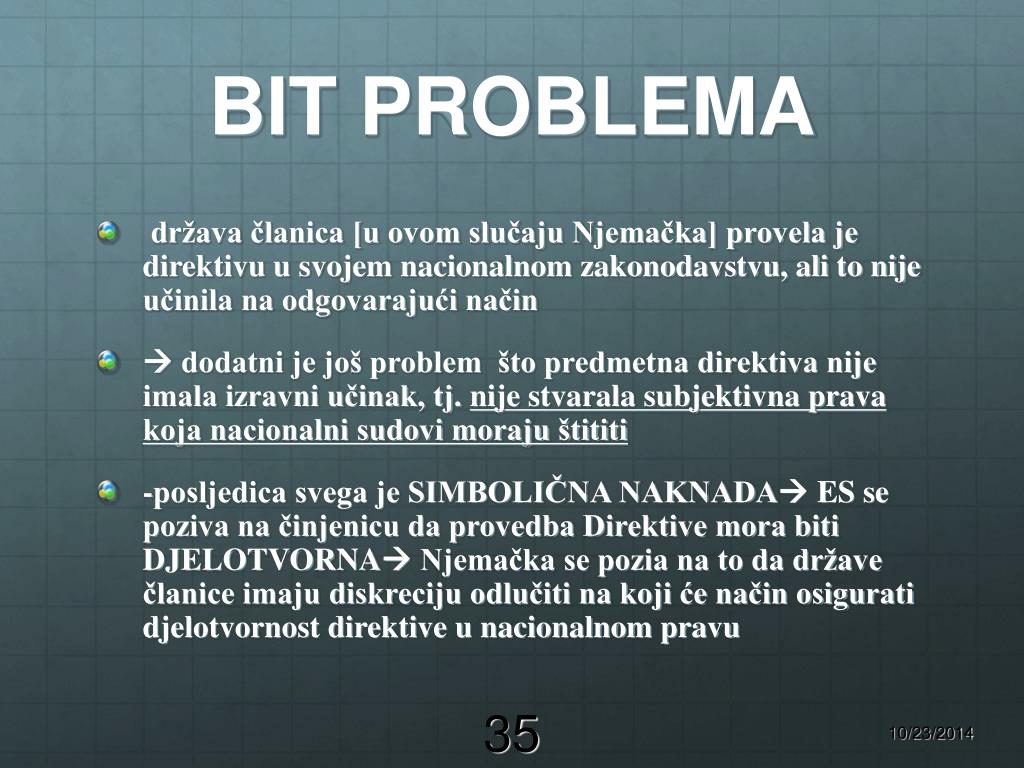 BIT PROBLEMA

država članica [u ovom slučaju Njemačka] provela je direktivu u svojem nacionalnom zakonodavstvu, ali to nije učinila na odgovarajući način

→ dodatni je još problem što predmetna direktiva nije imala izravni učinak, tj. nije stvarala subjektivna prava koja nacionalni sudovi moraju štititi

-posljedica svega je SIMBOLIČNA NAKNADA→ ES se poziva na činjenicu da provedba Direktive mora biti DJELOTVORNA→ Njemačka se pozia na to da države članice imaju diskreciju odlučiti na koji će način osigurati djelotvornost direktive u nacionalnom pravu

35

10/23/2014